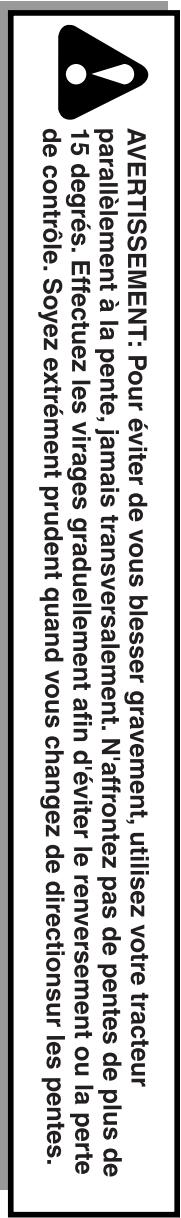 AVERTISSEMENT: Pour éviter de vous blesser gravement, utilisez votre tracteur parallèlement à la pente, jamais transversalement. N'affrontez pas de pentes de plus de 15 degrés. Effectuez les virages graduellement afin d'éviter le renversement ou la perte de contrôle. Soyez extrément prudent quand vous changez de directionsur les pentes.